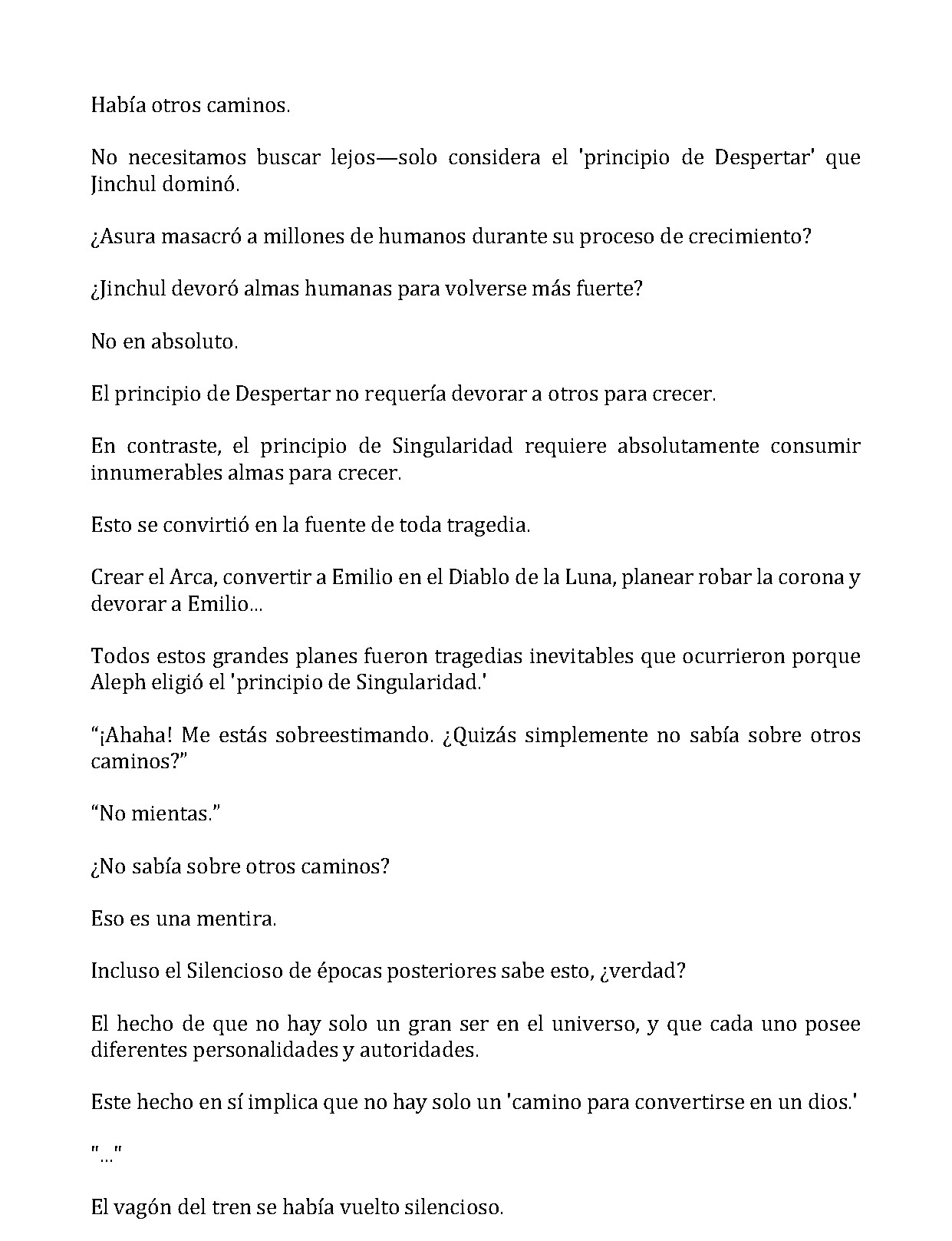 Había otros caminos.

No necesitamos buscar lejos—solo considera el 'principio de Despertar' que Jinchul dominó.

¿Asura masacró a millones de humanos durante su proceso de crecimiento?

¿Jinchul devoró almas humanas para volverse más fuerte?

No en absoluto.

El principio de Despertar no requería devorar a otros para crecer.

En contraste, el principio de Singularidad requiere absolutamente consumir innumerables almas para crecer.

Esto se convirtió en la fuente de toda tragedia.

Crear el Arca, convertir a Emilio en el Diablo de la Luna, planear robar la corona y devorar a Emilio...

Todos estos grandes planes fueron tragedias inevitables que ocurrieron porque Aleph eligió el 'principio de Singularidad.'

“¡Ahaha! Me estás sobreestimando. ¿Quizás simplemente no sabía sobre otros caminos?”

“No mientas.”

¿No sabía sobre otros caminos?

Eso es una mentira.

Incluso el Silencioso de épocas posteriores sabe esto, ¿verdad?

El hecho de que no hay solo un gran ser en el universo, y que cada uno posee diferentes personalidades y autoridades.

Este hecho en sí implica que no hay solo un 'camino para convertirse en un dios.'

"..."

El vagón del tren se había vuelto silencioso.